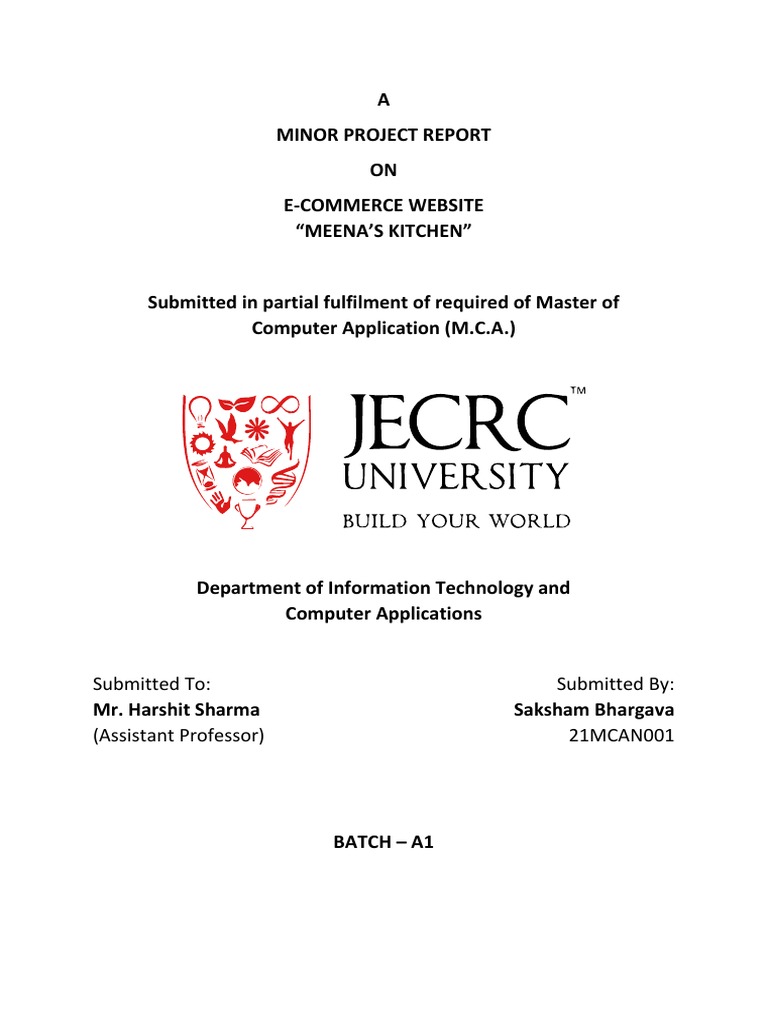 A

MINOR PROJECT REPORT

ON

E-COMMERCE WEBSITE
“MEENA’S KITCHEN”

Submitted in partial fulfilment of required of Master of Computer Application (M.C.A.)

JECRC™
UNIVERSITY
BUILD YOUR WORLD

Department of Information Technology and Computer Applications

Submitted To:
Mr. Harshit Sharma
(Assistant Professor)

Submitted By:
Saksham Bhargava
21MCAN001

BATCH – A1